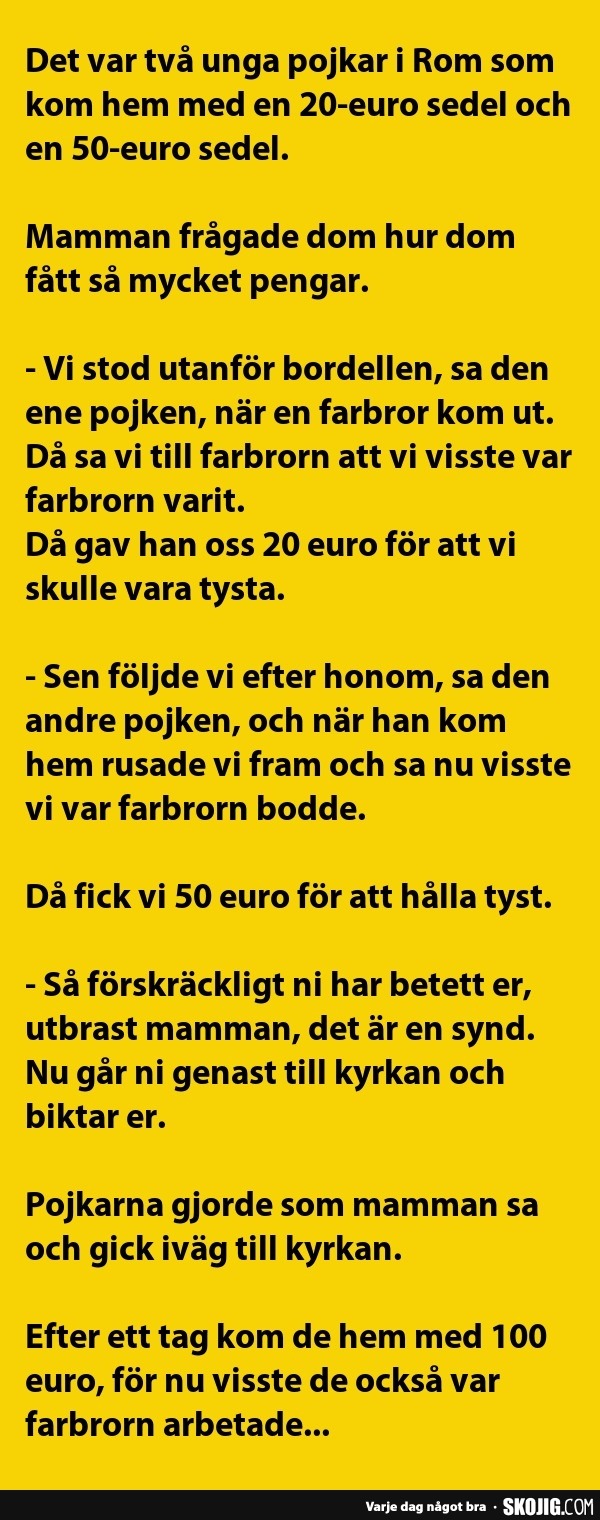 Det var två unga pojkar i Rom som kom hem med en 20-euro sedel och en 50-euro sedel.

Mamman frågade dom hur dom fått så mycket pengar.

- Vi stod utanför bordellen, sa den ene pojken, när en farbror kom ut. Då sa vi till farbrorn att vi visste var farbrorn varit.
Då gav han oss 20 euro för att vi skulle vara tysta.

- Sen följde vi efter honom, sa den andre pojken, och när han kom hem rusade vi fram och sa nu visste vi var farbrorn bodde.

Då fick vi 50 euro för att hålla tyst.

- Så förskräckligt ni har betett er, utbrast mamman, det är en synd. Nu går ni genast till kyrkan och biktar er.

Pojkarna gjorde som mamman sa och gick iväg till kyrkan.

Efter ett tag kom de hem med 100 euro, för nu visste de också var farbrorn arbetade...

Varje dag något bra · SKOJIG.COM